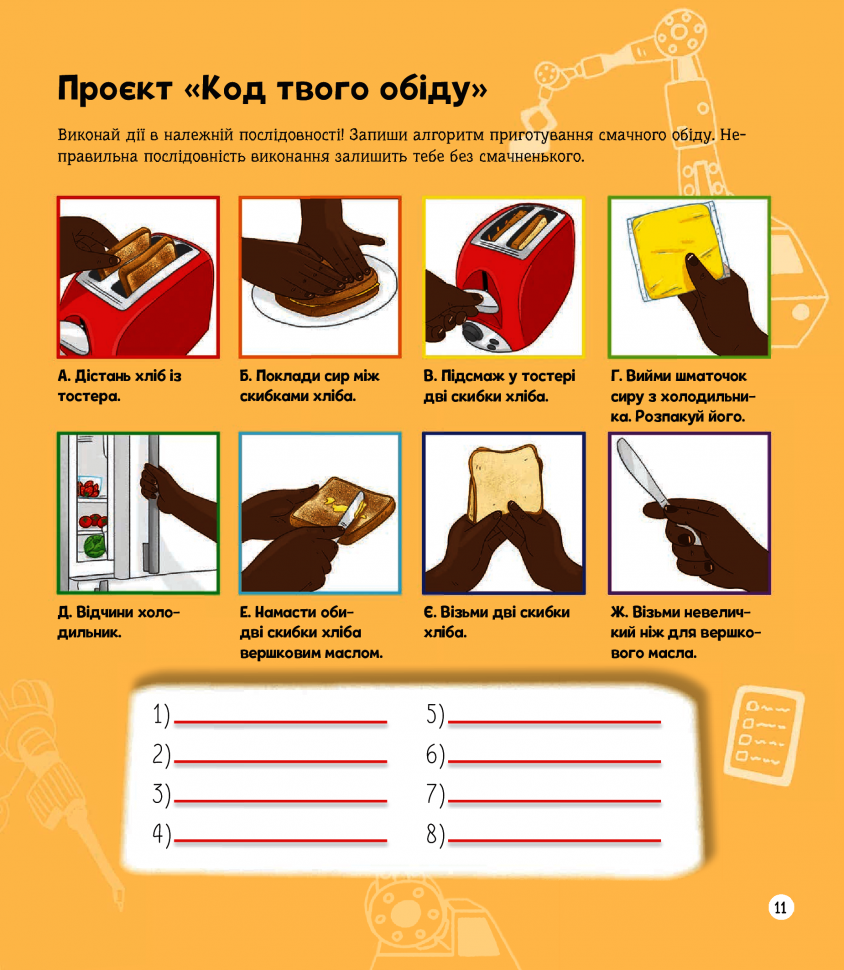 Проєкт «Код твого обіду»

Виконай дії в належній послідовності! Запиши алгоритм приготування смачного обіду. Неправильна послідовність виконання залишить тебе без смачненького.

А. Дістань хліб із тостера.

Б. Поклади сир між скибками хліба.

В. Підсмаж у тостері дві скибки хліба.

Г. Вийми шматочок сиру з холодильника. Розпакуй його.

Д. Відчини холодильник.

Е. Намасти обидві скибки хліба вершковим маслом.

Є. Візьми дві скибки хліба.

Ж. Візьми невеличкий ніж для вершкового масла.

1)

2)

3)

4)

5)

6)

7)

8)

11